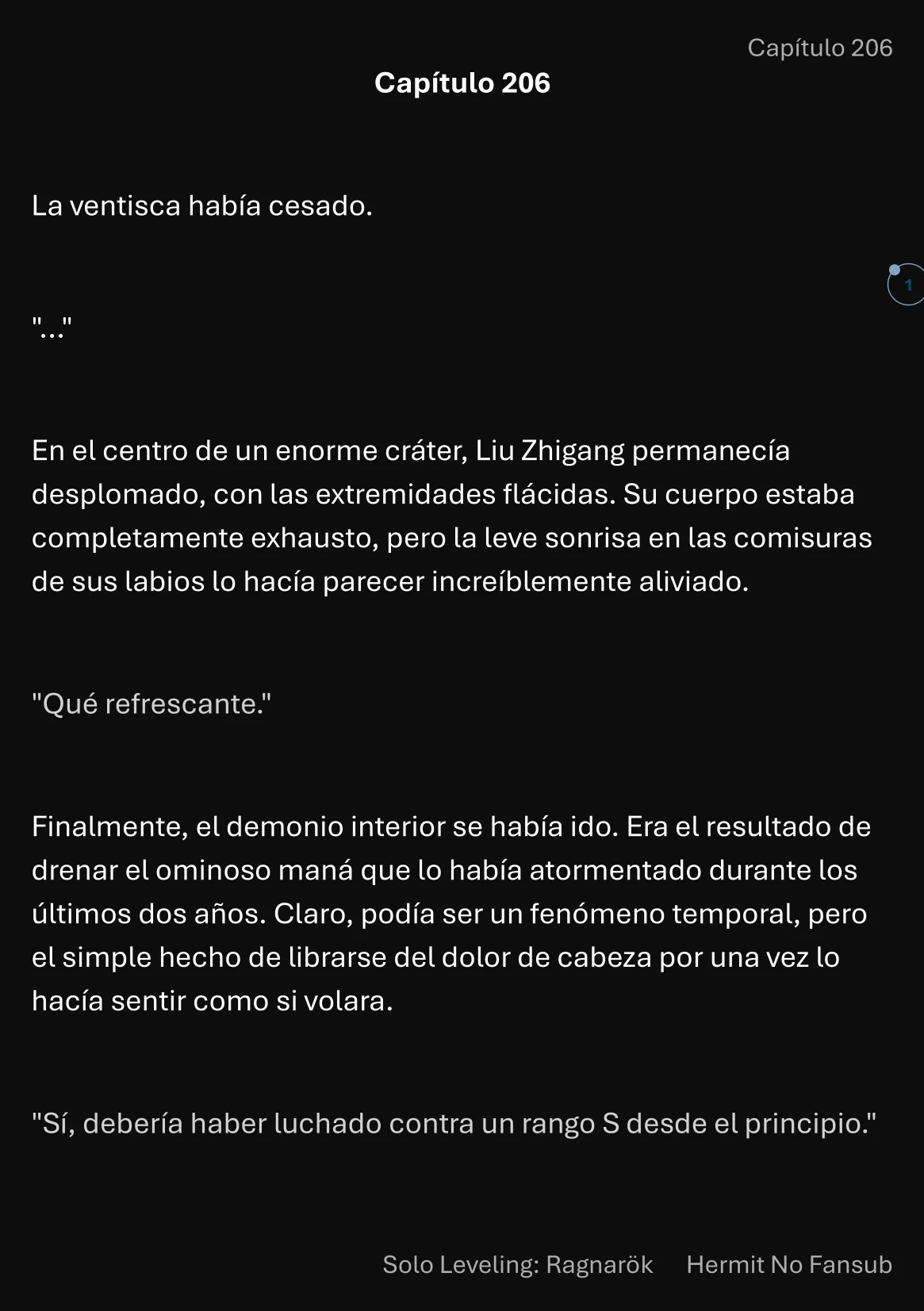 Capítulo 206

Capítulo 206

La ventisca había cesado.

1

"..."

En el centro de un enorme cráter, Liu Zhigang permanecía desplomado, con las extremidades flácidas. Su cuerpo estaba completamente exhausto, pero la leve sonrisa en las comisuras de sus labios lo hacía parecer increíblemente aliviado.

"Qué refrescante."

Finalmente, el demonio interior se había ido. Era el resultado de drenar el ominoso maná que lo había atormentado durante los últimos dos años. Claro, podía ser un fenómeno temporal, pero el simple hecho de librarse del dolor de cabeza por una vez lo hacía sentir como si volara.

"Sí, debería haber luchado contra un rango S desde el principio."

Solo Leveling: Ragnarök Hermit No Fansub